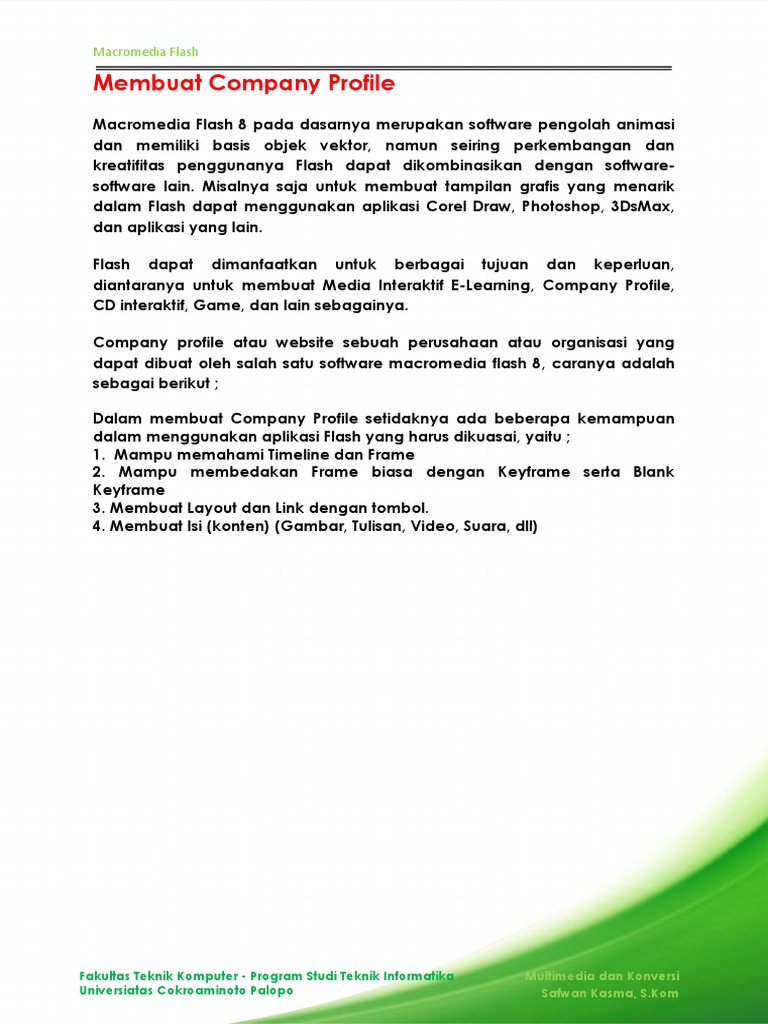 Macromedia Flash

Membuat Company Profile

Macromedia Flash 8 pada dasarnya merupakan software pengolah animasi dan memiliki basis objek vektor, namun seiring perkembangan dan kreatifitas penggunanya Flash dapat dikombinasikan dengan software-software lain. Misalnya saja untuk membuat tampilan grafis yang menarik dalam Flash dapat menggunakan aplikasi Corel Draw, Photoshop, 3DsMax, dan aplikasi yang lain.

Flash dapat dimanfaatkan untuk berbagai tujuan dan keperluan, diantaranya untuk membuat Media Interaktif E-Learning, Company Profile, CD interaktif, Game, dan lain sebagainya.

Company profile atau website sebuah perusahaan atau organisasi yang dapat dibuat oleh salah satu software macromedia flash 8, caranya adalah sebagai berikut ;

Dalam membuat Company Profile setidaknya ada beberapa kemampuan dalam menggunakan aplikasi Flash yang harus dikuasai, yaitu ;
1. Mampu memahami Timeline dan Frame
2. Mampu membedakan Frame biasa dengan Keyframe serta Blank Keyframe
3. Membuat Layout dan Link dengan tombol.
4. Membuat Isi (konten) (Gambar, Tulisan, Video, Suara, dll)

Fakultas Teknik Komputer - Program Studi Teknik Informatika
Universiatas Cokroaminoto Palopo

Multimedia dan Konversi
Safwan Kasma, S.Kom